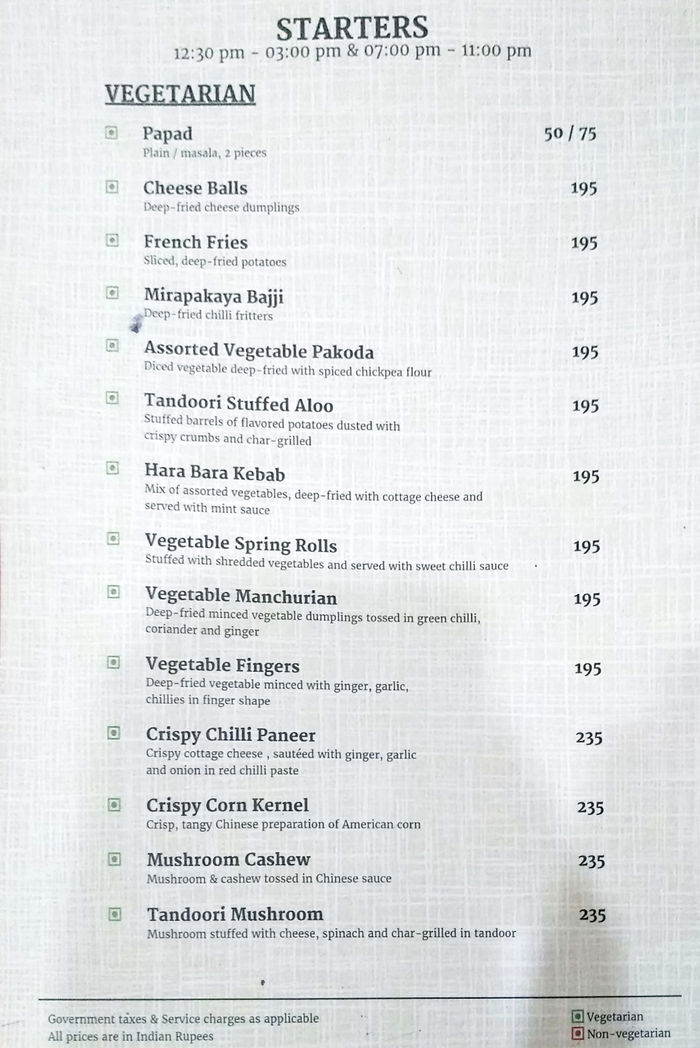 STARTERS
12:30 pm - 03:00 pm & 07:00 pm - 11:00 pm

VEGETARIAN

Papad 50 / 75
Plain / masala, 2 pieces

Cheese Balls 195
Deep-fried cheese dumplings

French Fries 195
Sliced, deep-fried potatoes

Mirapakaya Bajji 195
Deep-fried chilli fritters

Assorted Vegetable Pakoda 195
Diced vegetable deep-fried with spiced chickpea flour

Tandoori Stuffed Aloo 195
Stuffed barrels of flavored potatoes dusted with crispy crumbs and char-grilled

Hara Bara Kebab 195
Mix of assorted vegetables, deep-fried with cottage cheese and served with mint sauce

Vegetable Spring Rolls 195
Stuffed with shredded vegetables and served with sweet chilli sauce

Vegetable Manchurian 195
Deep-fried minced vegetable dumplings tossed in green chilli, coriander and ginger

Vegetable Fingers 195
Deep-fried vegetable minced with ginger, garlic, chillies in finger shape

Crispy Chilli Paneer 235
Crispy cottage cheese , sautéed with ginger, garlic and onion in red chilli paste

Crispy Corn Kernel 235
Crisp, tangy Chinese preparation of American corn

Mushroom Cashew 235
Mushroom & cashew tossed in Chinese sauce

Tandoori Mushroom 235
Mushroom stuffed with cheese, spinach and char-grilled in tandoor

Government taxes & Service charges as applicable
All prices are in Indian Rupees

Vegetarian
Non-vegetarian